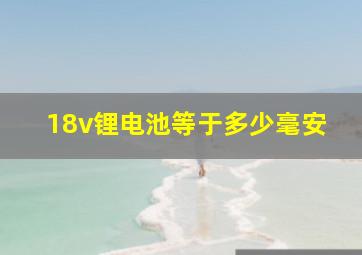 18v锂电池等于多少毫安